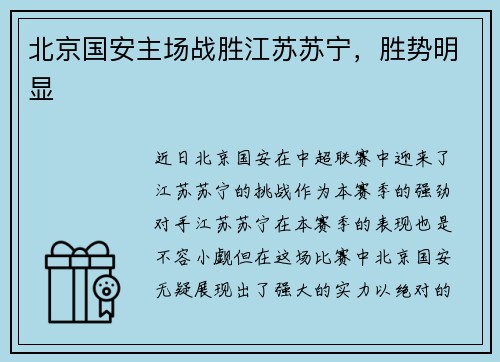 北京国安主场战胜江苏苏宁，胜势明显

近日北京国安在中超联赛中迎来了江苏苏宁的挑战作为本赛季的强劲对手江苏苏宁在本赛季的表现也是不容小觑但在这场比赛中北京国安无疑展现出了强大的实力以绝对的